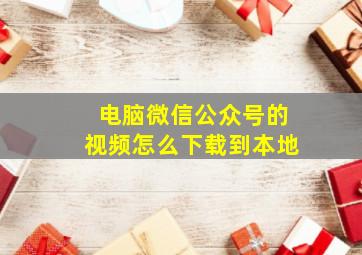 电脑微信公众号的
视频怎么下载到本地